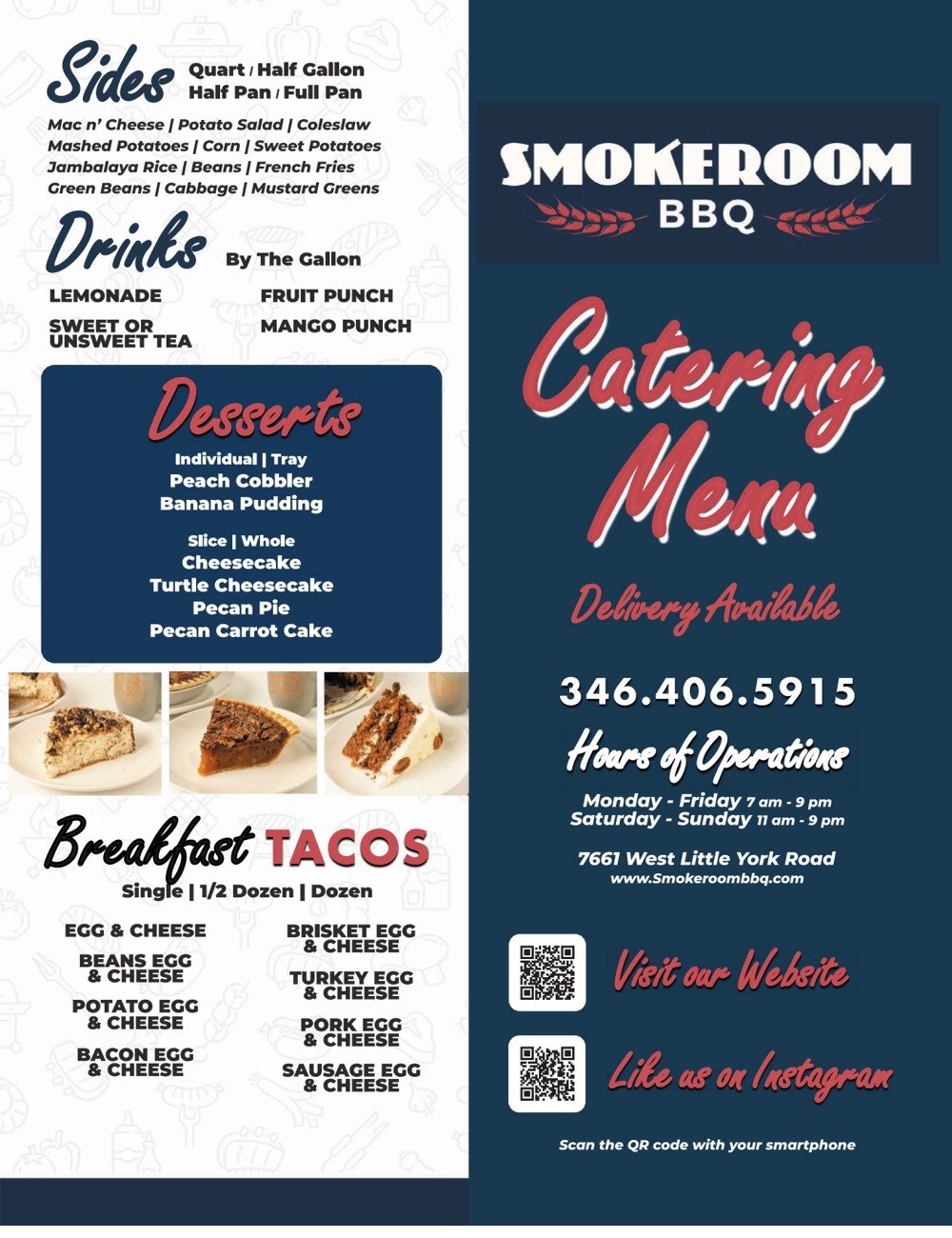 Sides Quart / Half Gallon
Half Pan / Full Pan

Mac n' Cheese | Potato Salad | Coleslaw
Mashed Potatoes | Corn | Sweet Potatoes
Jambalaya Rice | Beans | French Fries
Green Beans | Cabbage | Mustard Greens

Drinks By The Gallon

LEMONADE
SWEET OR UNSWEET TEA

FRUIT PUNCH
MANGO PUNCH

Desserts

Individual | Tray
Peach Cobbler
Banana Pudding

Slice | Whole
Cheesecake
Turtle Cheesecake
Pecan Pie
Pecan Carrot Cake

Breakfast TACOS
Single | 1/2 Dozen | Dozen

EGG & CHEESE
BEANS EGG & CHEESE
POTATO EGG & CHEESE
BACON EGG & CHEESE

BRISKET EGG & CHEESE
TURKEY EGG & CHEESE
PORK EGG & CHEESE
SAUSAGE EGG & CHEESE

SMOKEROOM
BBQ

Catering Menu

Delivery Available

346.406.5915

Hours of Operations

Monday - Friday 7 am - 9 pm
Saturday - Sunday 11 am - 9 pm

7661 West Little York Road
www.Smokeroombbq.com

Visit our Website

Like us on Instagram

Scan the QR code with your smartphone